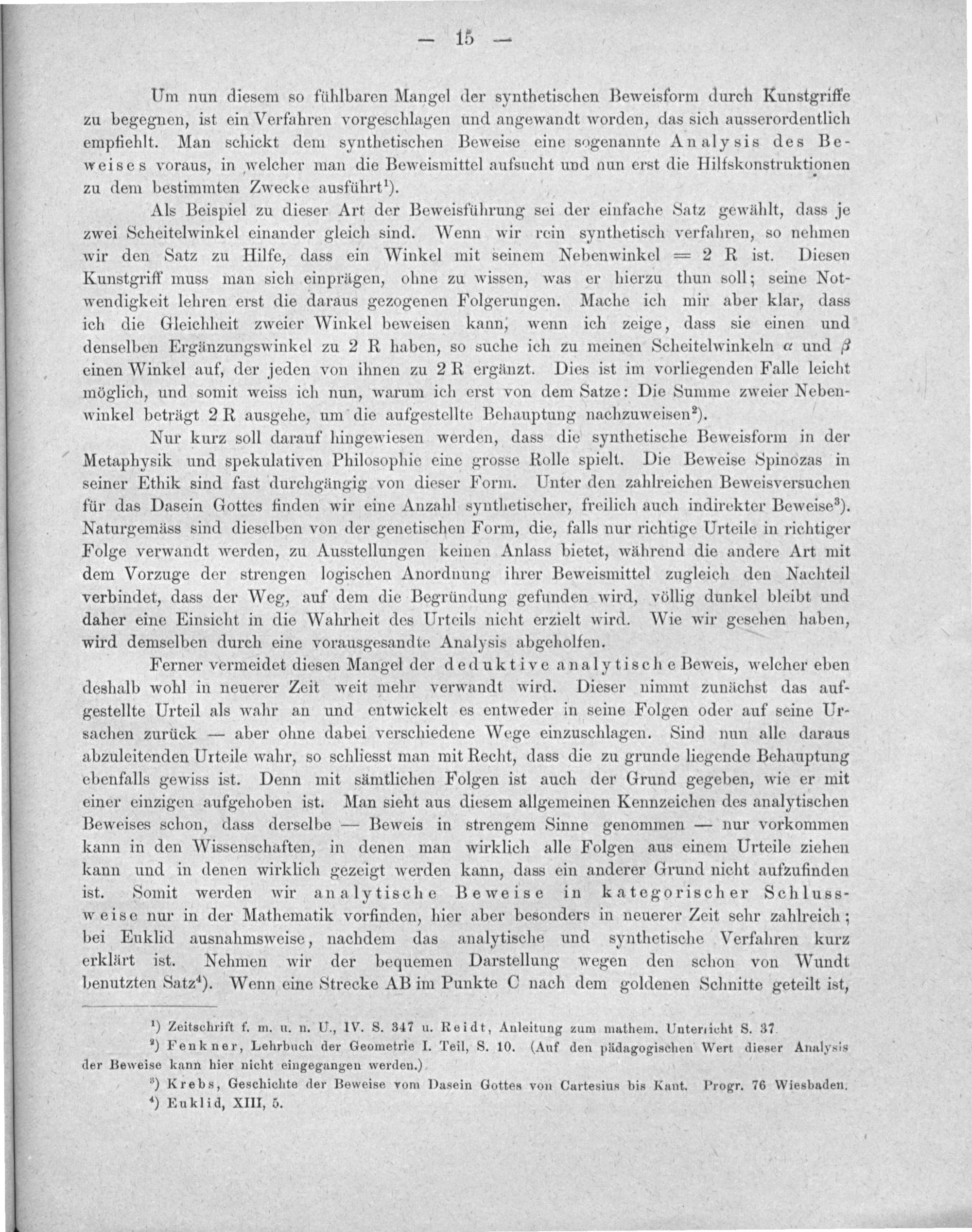 — 15 —

Um nun diesem so fühlbaren Mangel der synthetischen Beweisform durch Kunstgriffe zu begegnen, ist ein Verfahren vorgeschlagen und angewandt worden, das sich ausserordentlich empfiehlt. Man schickt dem synthetischen Beweise eine sogenannte Analysis des Beweises voraus, in welcher man die Beweismittel aufsucht und nun erst die Hilfskonstruktionen zu dem bestimmten Zwecke ausführt$^{1}$).

Als Beispiel zu dieser Art der Beweisführung sei der einfache Satz gewählt, dass je zwei Scheitelwinkel einander gleich sind. Wenn wir rein synthetisch verfahren, so nehmen wir den Satz zu Hilfe, dass ein Winkel mit seinem Nebenwinkel = 2 R ist. Diesen Kunstgriff muss man sich einprägen, ohne zu wissen, was er hierzu thun soll; seine Notwendigkeit lehren erst die daraus gezogenen Folgerungen. Mache ich mir aber klar, dass ich die Gleichheit zweier Winkel beweisen kann, wenn ich zeige, dass sie einen und denselben Ergänzungswinkel zu 2 R haben, so suche ich zu meinen Scheitelwinkeln $\alpha$ und $\beta$ einen Winkel auf, der jeden von ihnen zu 2 R ergänzt. Dies ist im vorliegenden Falle leicht möglich, und somit weiss ich nun, warum ich erst von dem Satze: Die Summe zweier Nebenwinkel beträgt 2 R ausgehe, um die aufgestellte Behauptung nachzuweisen$^{2}$).

Nur kurz soll darauf hingewiesen werden, dass die synthetische Beweisform in der Metaphysik und spekulativen Philosophie eine grosse Rolle spielt. Die Beweise Spinozas in seiner Ethik sind fast durchgängig von dieser Form. Unter den zahlreichen Beweisversuchen für das Dasein Gottes finden wir eine Anzahl synthetischer, freilich auch indirekter Beweise$^{3}$). Naturgemäss sind dieselben von der genetischen Form, die, falls nur richtige Urteile in richtiger Folge verwandt werden, zu Ausstellungen keinen Anlass bietet, während die andere Art mit dem Vorzuge der strengen logischen Anordnung ihrer Beweismittel zugleich den Nachteil verbindet, dass der Weg, auf dem die Begründung gefunden wird, völlig dunkel bleibt und daher eine Einsicht in die Wahrheit des Urteils nicht erzielt wird. Wie wir gesehen haben, wird demselben durch eine vorausgesandte Analysis abgeholfen.

Ferner vermeidet diesen Mangel der deduktive analytische Beweis, welcher eben deshalb wohl in neuerer Zeit weit mehr verwandt wird. Dieser nimmt zunächst das aufgestellte Urteil als wahr an und entwickelt es entweder in seine Folgen oder auf seine Ursachen zurück — aber ohne dabei verschiedene Wege einzuschlagen. Sind nun alle daraus abzuleitenden Urteile wahr, so schliesst man mit Recht, dass die zu grunde liegende Behauptung ebenfalls gewiss ist. Denn mit sämtlichen Folgen ist auch der Grund gegeben, wie er mit einer einzigen aufgehoben ist. Man sieht aus diesem allgemeinen Kennzeichen des analytischen Beweises schon, dass derselbe — Beweis in strengem Sinne genommen — nur vorkommen kann in den Wissenschaften, in denen man wirklich alle Folgen aus einem Urteile ziehen kann und in denen wirklich gezeigt werden kann, dass ein anderer Grund nicht aufzufinden ist. Somit werden wir analytische Beweise in kategorischer Schlussweise nur in der Mathematik vorfinden, hier aber besonders in neuerer Zeit sehr zahlreich; bei Euklid ausnahmsweise, nachdem das analytische und synthetische Verfahren kurz erklärt ist. Nehmen wir der bequemen Darstellung wegen den schon von Wundt benutzten Satz$^{4}$). Wenn eine Strecke AB im Punkte C nach dem goldenen Schnitte geteilt ist,

$^{1}$) Zeitschrift f. m. u. n. U., IV. S. 347 u. Reidt, Anleitung zum mathem. Unterricht S. 37.

$^{2}$) Fenkner, Lehrbuch der Geometrie I. Teil, S. 10. (Auf den pädagogischen Wert dieser Analysis der Beweise kann hier nicht eingegangen werden.)

$^{3}$) Krebs, Geschichte der Beweise vom Dasein Gottes von Cartesius bis Kant. Progr. 76 Wiesbaden.

$^{4}$) Euklid, XIII, 5.